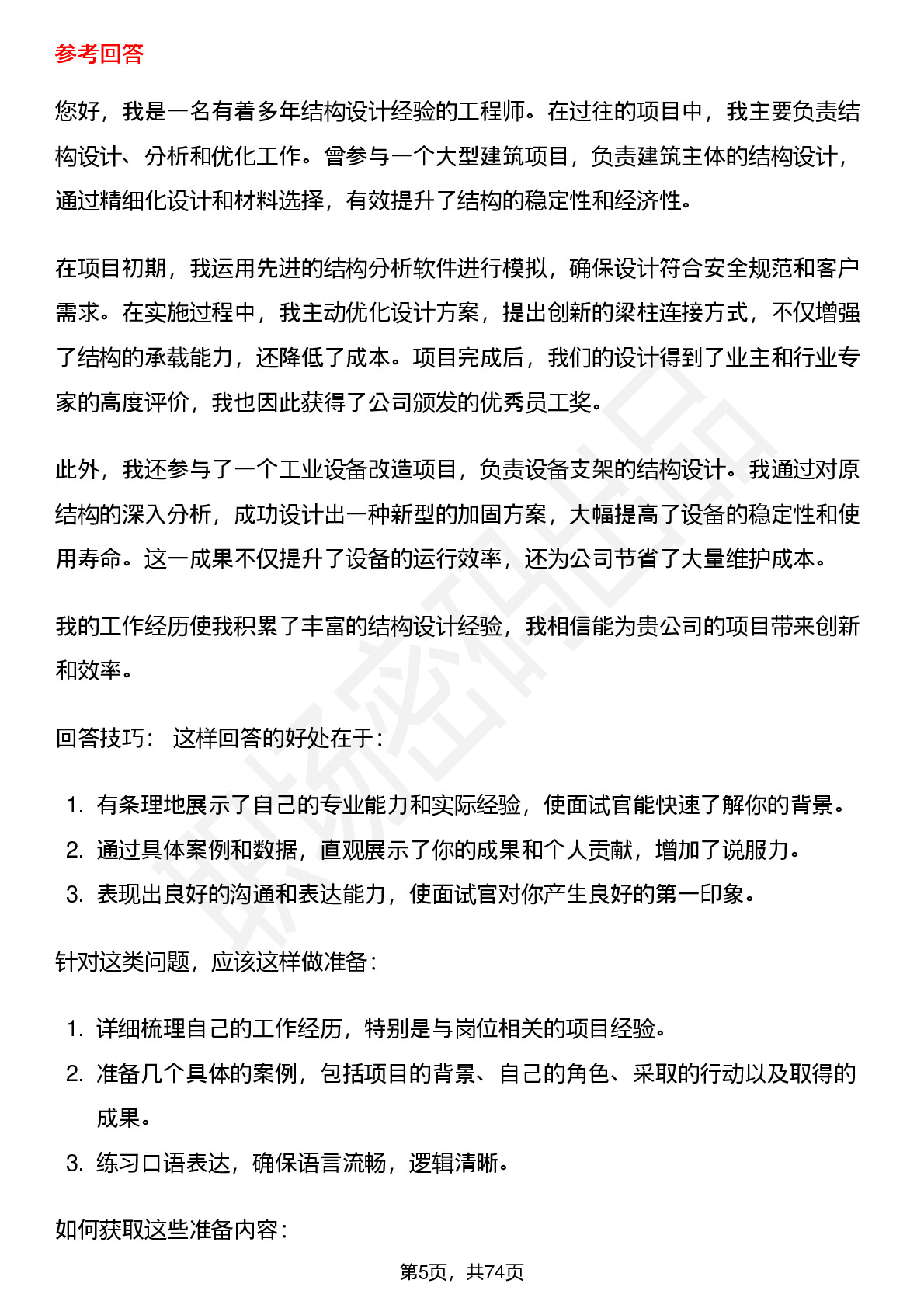 参考回答

您好，我是一名有着多年结构设计经验的工程师。在过往的项目中，我主要负责结构设计、分析和优化工作。曾参与一个大型建筑项目，负责建筑主体的结构设计，通过精细化设计和材料选择，有效提升了结构的稳定性和经济性。

在项目初期，我运用先进的结构分析软件进行模拟，确保设计符合安全规范和客户需求。在实施过程中，我主动优化设计方案，提出创新的梁柱连接方式，不仅增强了结构的承载能力，还降低了成本。项目完成后，我们的设计得到了业主和行业专家的高度评价，我也因此获得了公司颁发的优秀员工奖。

此外，我还参与了一个工业设备改造项目，负责设备支架的结构设计。我通过对原结构的深入分析，成功设计出一种新型的加固方案，大幅提高了设备的稳定性和使用寿命。这一成果不仅提升了设备的运行效率，还为公司节省了大量维护成本。

我的工作经历使我积累了丰富的结构设计经验，我相信能为贵公司的项目带来创新和效率。

回答技巧： 这样回答的好处在于：

1. 有条理地展示了自己的专业能力和实际经验，使面试官能快速了解你的背景。
2. 通过具体案例和数据，直观展示了你的成果和个人贡献，增加了说服力。
3. 表现出良好的沟通和表达能力，使面试官对你产生良好的第一印象。

针对这类问题，应该这样做准备：

1. 详细梳理自己的工作经历，特别是与岗位相关的项目经验。
2. 准备几个具体的案例，包括项目的背景、自己的角色、采取的行动以及取得的成果。
3. 练习口语表达，确保语言流畅，逻辑清晰。

如何获取这些准备内容：

第5页，共74页